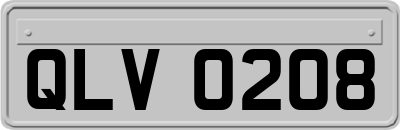 QLV 0208